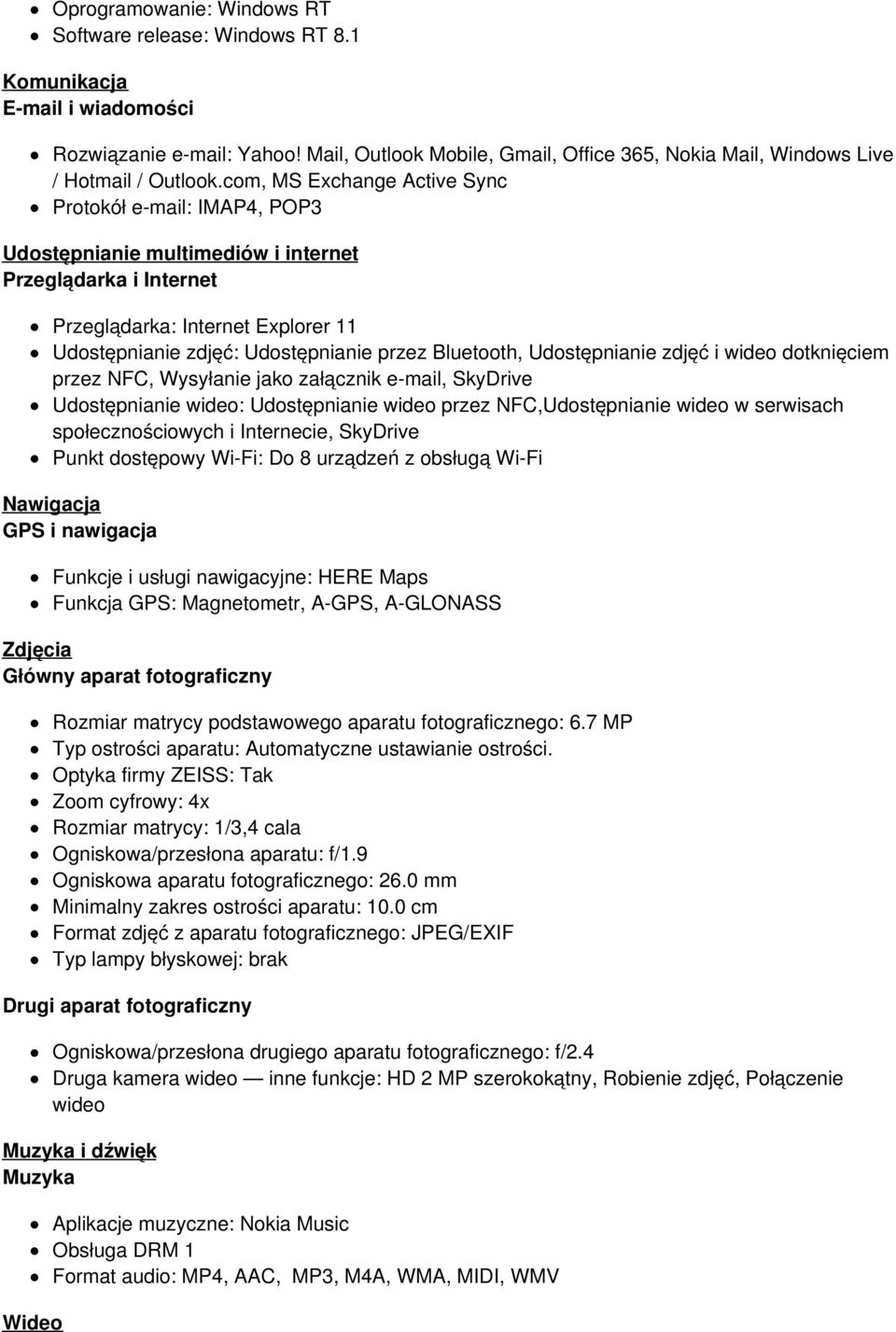 - Oprogramowanie: Windows RT
- Software release: Windows RT 8.1

Komunikacja
E-mail i wiadomości

- Rozwiązanie e-mail: Yahoo! Mail, Outlook Mobile, Gmail, Office 365, Nokia Mail, Windows Live / Hotmail / Outlook.com, MS Exchange Active Sync
- Protokół e-mail: IMAP4, POP3

Udostępnianie multimediów i internet
Przeglądarka i Internet

- Przeglądarka: Internet Explorer 11
- Udostępnianie zdjęć: Udostępnianie przez Bluetooth, Udostępnianie zdjęć i wideo dotknięciem przez NFC, Wysyłanie jako załącznik e-mail, SkyDrive
- Udostępnianie wideo: Udostępnianie wideo przez NFC,Udostępnianie wideo w serwisach społecznościowych i Internecie, SkyDrive
- Punkt dostępowy Wi-Fi: Do 8 urządzeń z obsługą Wi-Fi

Nawigacja
GPS i nawigacja

- Funkcje i usługi nawigacyjne: HERE Maps
- Funkcja GPS: Magnetometr, A-GPS, A-GLONASS

Zdjęcia
Główny aparat fotograficzny

- Rozmiar matrycy podstawowego aparatu fotograficznego: 6.7 MP
- Typ ostrości aparatu: Automatyczne ustawianie ostrości.
- Optyka firmy ZEISS: Tak
- Zoom cyfrowy: 4x
- Rozmiar matrycy: 1/3,4 cala
- Ogniskowa/przesłona aparatu: f/1.9
- Ogniskowa aparatu fotograficznego: 26.0 mm
- Minimalny zakres ostrości aparatu: 10.0 cm
- Format zdjęć z aparatu fotograficznego: JPEG/EXIF
- Typ lampy błyskowej: brak

Drugi aparat fotograficzny

- Ogniskowa/przesłona drugiego aparatu fotograficznego: f/2.4
- Druga kamera wideo — inne funkcje: HD 2 MP szerokokątny, Robienie zdjęć, Połączenie wideo

Muzyka i dźwięk
Muzyka

- Aplikacje muzyczne: Nokia Music
- Obsługa DRM 1
- Format audio: MP4, AAC, MP3, M4A, WMA, MIDI, WMV

Wideo